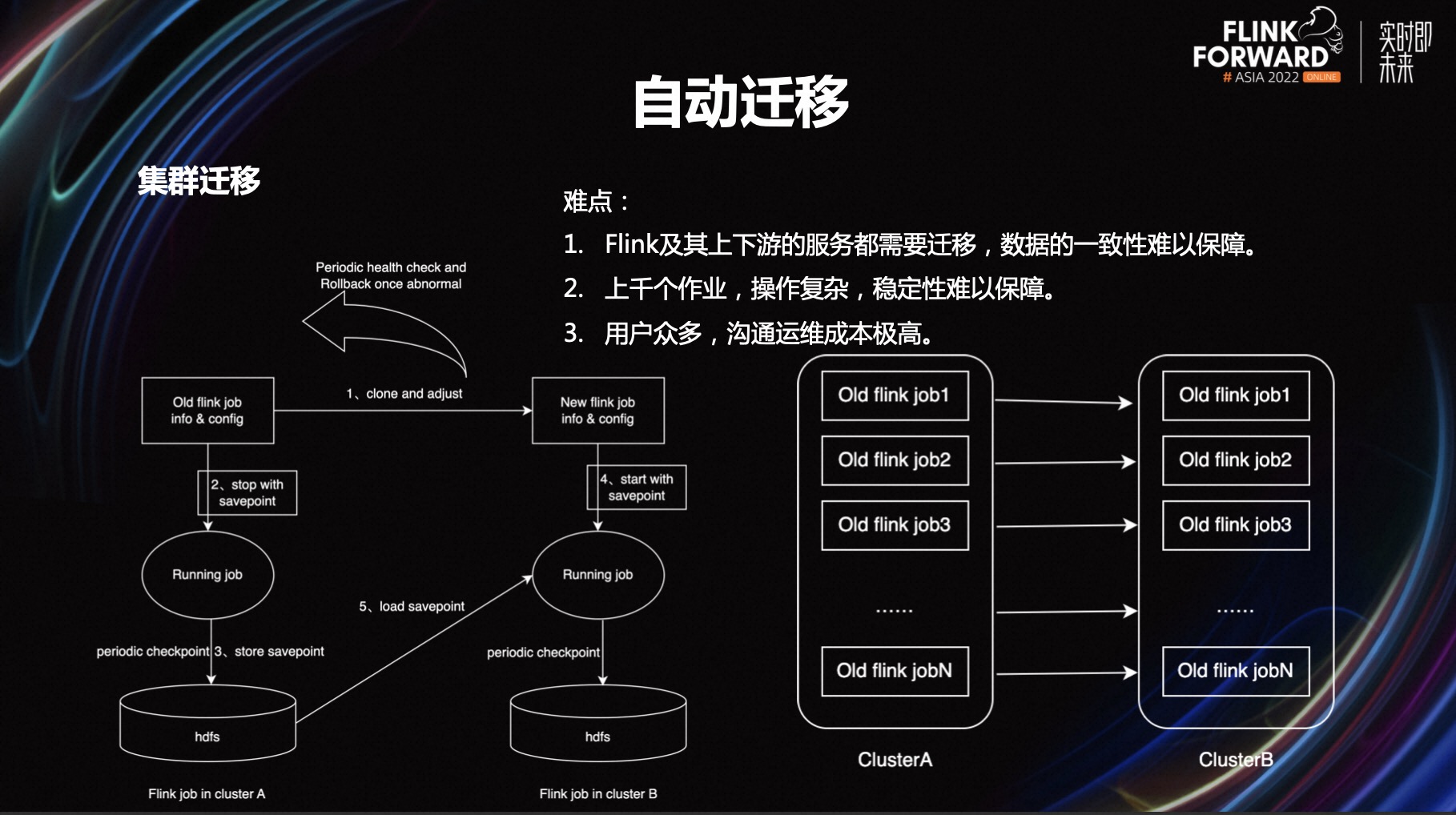 FLINK FORWARD
# ASIA 2022 ONLINE
实时即未来

自动迁移

集群迁移

难点：

1. Flink及其上下游的服务都需要迁移，数据的一致性难以保障。
2. 上千个作业，操作复杂，稳定性难以保障。
3. 用户众多，沟通运维成本极高。

Periodic health check and Rollback once abnormal

Old flink job info & config

1、clone and adjust

New flink job info & config

2、stop with savepoint

4、start with savepoint

Running job

Running job

5、load savepoint

periodic checkpoint

3、store savepoint

periodic checkpoint

hdfs

hdfs

Flink job in cluster A

Flink job in cluster B

Old flink job1
Old flink job2
Old flink job3
......
Old flink jobN

ClusterA

Old flink job1
Old flink job2
Old flink job3
......
Old flink jobN

ClusterB